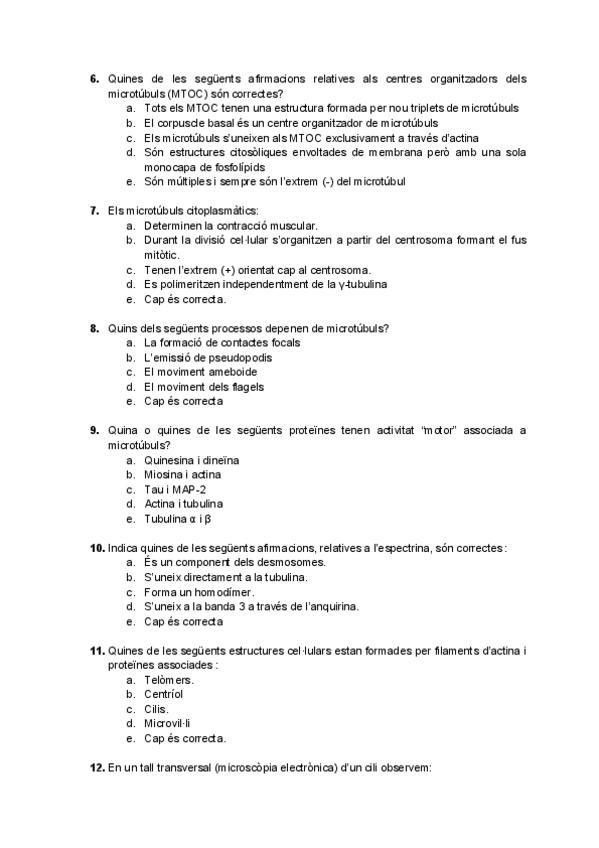 **6.** Quines de les següents afirmacions relatives als centres organitzadors dels microtúbuls (MTOC) són correctes?

a. Tots els MTOC tenen una estructura formada per nou triplets de microtúbuls
b. El corpuscle basal és un centre organitzador de microtúbuls
c. Els microtúbuls s'uneixen als MTOC exclusivament a través d'actina
d. Són estructures citosòliques envoltades de membrana però amb una sola monocapa de fosfolípids
e. Són múltiples i sempre són l'extrem (-) del microtúbul

**7.** Els microtúbuls citoplasmàtics:

a. Determinen la contracció muscular.
b. Durant la divisió cel·lular s'organitzen a partir del centrosoma formant el fus mitòtic.
c. Tenen l'extrem (+) orientat cap al centrosoma.
d. Es polimeritzen independentment de la γ-tubulina
e. Cap és correcta.

**8.** Quins dels següents processos depenen de microtúbuls?

a. La formació de contactes focals
b. L'emissió de pseudopodis
c. El moviment ameboide
d. El moviment dels flagels
e. Cap és correcta

**9.** Quina o quines de les següents proteïnes tenen activitat "motor" associada a microtúbuls?

a. Quinesina i dineïna
b. Miosina i actina
c. Tau i MAP-2
d. Actina i tubulina
e. Tubulina α i β

**10.** Indica quines de les següents afirmacions, relatives a l'espectrina, són correctes:

a. És un component dels desmosomes.
b. S'uneix directament a la tubulina.
c. Forma un homodímer.
d. S'uneix a la banda 3 a través de l'anquirina.
e. Cap és correcta

**11.** Quines de les següents estructures cel·lulars estan formades per filaments d'actina i proteïnes associades :

a. Telòmers.
b. Centríol
c. Cilis.
d. Microvil·li
e. Cap és correcta.

**12.** En un tall transversal (microscòpia electrònica) d'un cili observem: